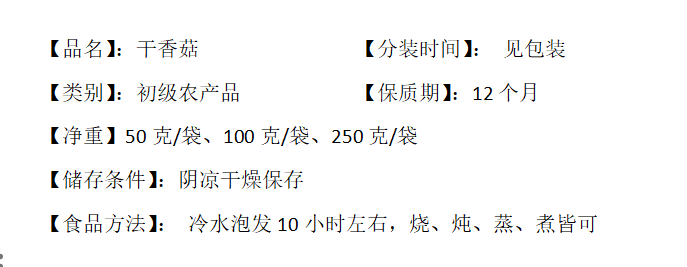 【品名】：干香菇 【分装时间】： 见包装

【类别】：初级农产品 【保质期】：12 个月

【净重】50 克/袋、100 克/袋、250 克/袋

【储存条件】：阴凉干燥保存

【食品方法】： 冷水泡发 10 小时左右，烧、炖、蒸、煮皆可